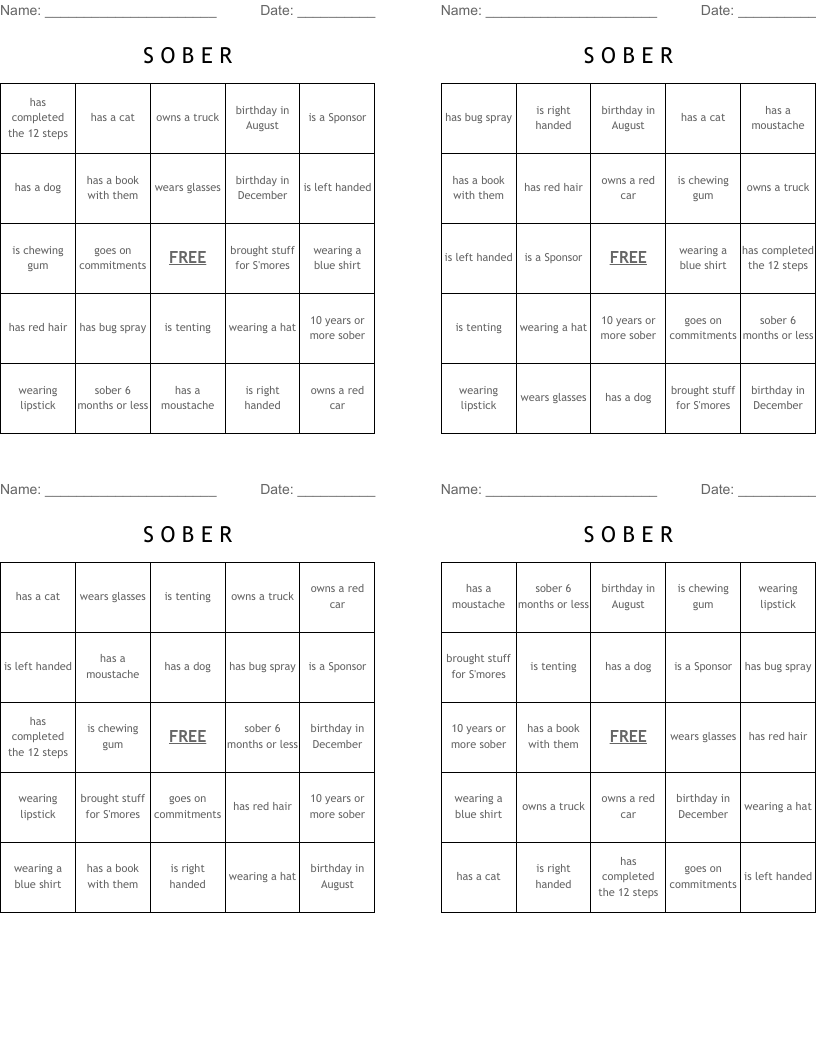 Name: ______________________ Date: __________

SOBER

| has completed the 12 steps | has a cat | owns a truck | birthday in August | is a Sponsor |
|---|---|---|---|---|
| has a dog | has a book with them | wears glasses | birthday in December | is left handed |
| is chewing gum | goes on commitments | FREE | brought stuff for S'mores | wearing a blue shirt |
| has red hair | has bug spray | is tenting | wearing a hat | 10 years or more sober |
| wearing lipstick | sober 6 months or less | has a moustache | is right handed | owns a red car |

Name: ______________________ Date: __________

SOBER

| has bug spray | is right handed | birthday in August | has a cat | has a moustache |
|---|---|---|---|---|
| has a book with them | has red hair | owns a red car | is chewing gum | owns a truck |
| is left handed | is a Sponsor | FREE | wearing a blue shirt | has completed the 12 steps |
| is tenting | wearing a hat | 10 years or more sober | goes on commitments | sober 6 months or less |
| wearing lipstick | wears glasses | has a dog | brought stuff for S'mores | birthday in December |

Name: ______________________ Date: __________

SOBER

| has a cat | wears glasses | is tenting | owns a truck | owns a red car |
|---|---|---|---|---|
| is left handed | has a moustache | has a dog | has bug spray | is a Sponsor |
| has completed the 12 steps | is chewing gum | FREE | sober 6 months or less | birthday in December |
| wearing lipstick | brought stuff for S'mores | goes on commitments | has red hair | 10 years or more sober |
| wearing a blue shirt | has a book with them | is right handed | wearing a hat | birthday in August |

Name: ______________________ Date: __________

SOBER

| has a moustache | sober 6 months or less | birthday in August | is chewing gum | wearing lipstick |
|---|---|---|---|---|
| brought stuff for S'mores | is tenting | has a dog | is a Sponsor | has bug spray |
| 10 years or more sober | has a book with them | FREE | wears glasses | has red hair |
| wearing a blue shirt | owns a truck | owns a red car | birthday in December | wearing a hat |
| has a cat | is right handed | has completed the 12 steps | goes on commitments | is left handed |